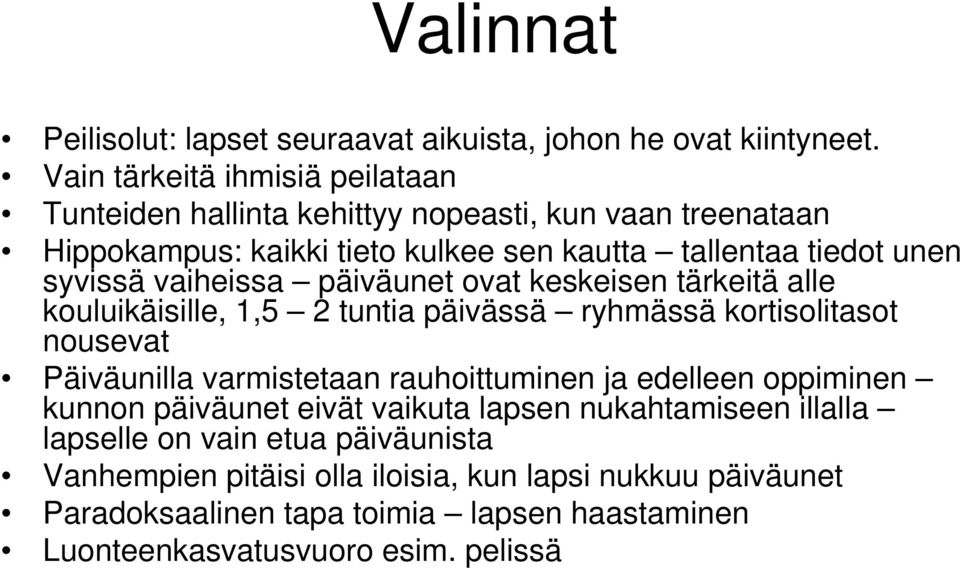 Valinnat

• Peilisolut: lapset seuraavat aikuista, johon he ovat kiintyneet.
• Vain tärkeitä ihmisiä peilataan
• Tunteiden hallinta kehittyy nopeasti, kun vaan treenataan
• Hippokampus: kaikki tieto kulkee sen kautta – tallentaa tiedot unen syvissä vaiheissa – päiväunet ovat keskeisen tärkeitä alle kouluikäisille, 1,5 – 2 tuntia päivässä – ryhmässä kortisolitasot nousevat
• Päiväunilla varmistetaan rauhoittuminen ja edelleen oppiminen – kunnon päiväunet eivät vaikuta lapsen nukahtamiseen illalla – lapselle on vain etua päiväunista
• Vanhempien pitäisi olla iloisia, kun lapsi nukkuu päiväunet
• Paradoksaalinen tapa toimia – lapsen haastaminen
• Luonteenkasvatusvuoro esim. pelissä